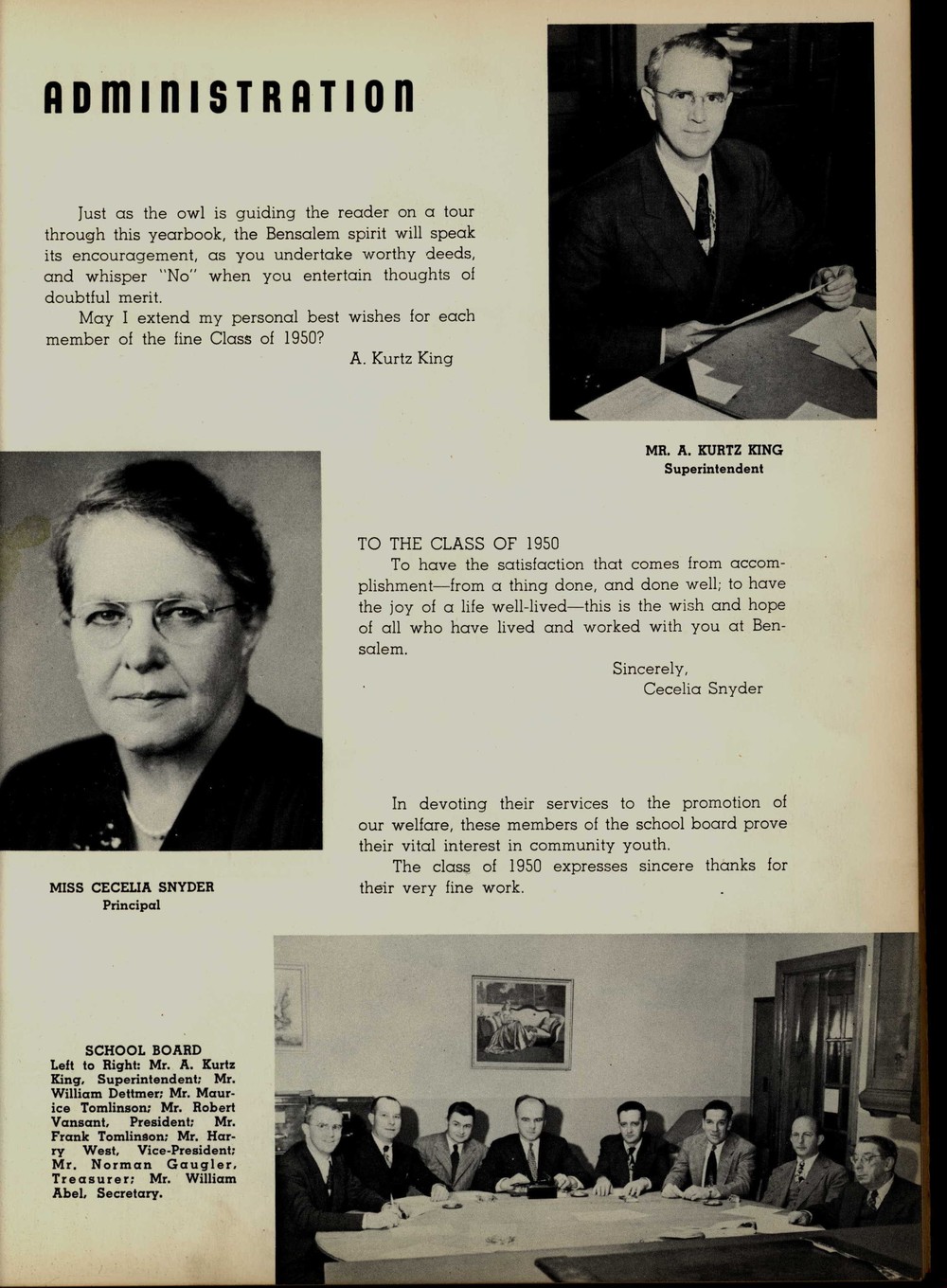 ADMINISTRATION

Just as the owl is guiding the reader on a tour through this yearbook, the Bensalem spirit will speak its encouragement, as you undertake worthy deeds, and whisper "No" when you entertain thoughts of doubtful merit.

May I extend my personal best wishes for each member of the fine Class of 1950?

A. Kurtz King

MR. A. KURTZ KING
Superintendent

TO THE CLASS OF 1950

To have the satisfaction that comes from accomplishment—from a thing done, and done well; to have the joy of a life well-lived—this is the wish and hope of all who have lived and worked with you at Bensalem.

Sincerely,
Cecelia Snyder

MISS CECELIA SNYDER
Principal

In devoting their services to the promotion of our welfare, these members of the school board prove their vital interest in community youth.

The class of 1950 expresses sincere thanks for their very fine work.

SCHOOL BOARD
Left to Right: Mr. A. Kurtz King, Superintendent; Mr. William Dettmer; Mr. Maurice Tomlinson; Mr. Robert Vansant, President; Mr. Frank Tomlinson; Mr. Harry West, Vice-President; Mr. Norman Gaugler, Treasurer; Mr. William Abel, Secretary.